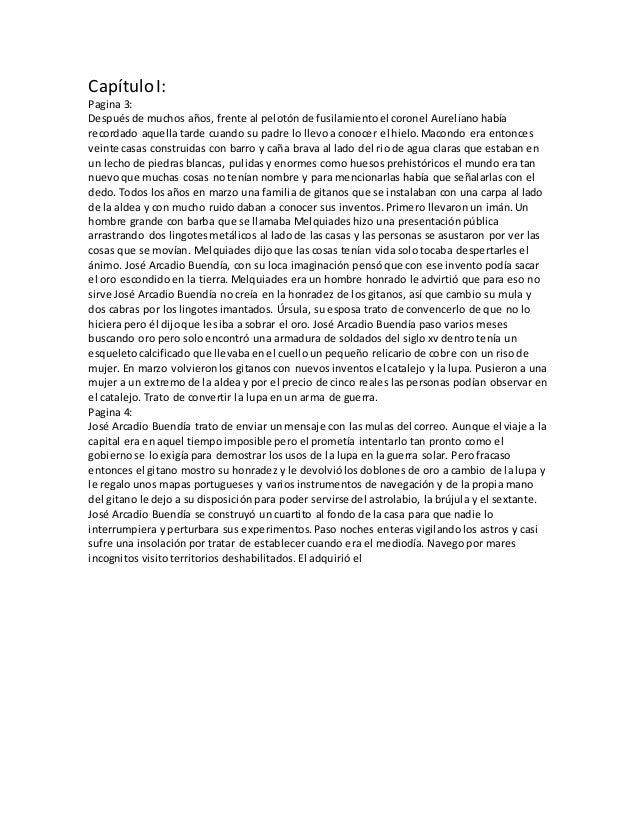 Capítulo I:
Pagina 3:
Después de muchos años, frente al pelotón de fusilamiento el coronel Aureliano había recordado aquella tarde cuando su padre lo llevo a conocer el hielo. Macondo era entonces veinte casas construidas con barro y caña brava al lado del rio de agua claras que estaban en un lecho de piedras blancas, pulidas y enormes como huesos prehistóricos el mundo era tan nuevo que muchas cosas no tenían nombre y para mencionarlas había que señalarlas con el dedo. Todos los años en marzo una familia de gitanos que se instalaban con una carpa al lado de la aldea y con mucho ruido daban a conocer sus inventos. Primero llevaron un imán. Un hombre grande con barba que se llamaba Melquiades hizo una presentación pública arrastrando dos lingotes metálicos al lado de las casas y las personas se asustaron por ver las cosas que se movían. Melquiades dijo que las cosas tenían vida solo tocaba despertarles el ánimo. José Arcadio Buendía, con su loca imaginación pensó que con ese invento podía sacar el oro escondido en la tierra. Melquiades era un hombre honrado le advirtió que para eso no sirve José Arcadio Buendía no creía en la honradez de los gitanos, así que cambio su mula y dos cabras por los lingotes imantados. Úrsula, su esposa trato de convencerlo de que no lo hiciera pero él dijo que les iba a sobrar el oro. José Arcadio Buendía paso varios meses buscando oro pero solo encontró una armadura de soldados del siglo xv dentro tenía un esqueleto calcificado que llevaba en el cuello un pequeño relicario de cobre con un riso de mujer. En marzo volvieron los gitanos con nuevos inventos el catalejo y la lupa. Pusieron a una mujer a un extremo de la aldea y por el precio de cinco reales las personas podían observar en el catalejo. Trato de convertir la lupa en un arma de guerra.
Pagina 4:
José Arcadio Buendía trato de enviar un mensaje con las mulas del correo. Aunque el viaje a la capital era en aquel tiempo imposible pero el prometía intentarlo tan pronto como el gobierno se lo exigía para demostrar los usos de la lupa en la guerra solar. Pero fracaso entonces el gitano mostro su honradez y le devolvió los doblones de oro a cambio de la lupa y le regalo unos mapas portugueses y varios instrumentos de navegación y de la propia mano del gitano le dejo a su disposición para poder servirse del astrolabio, la brújula y el sextante. José Arcadio Buendía se construyó un cuartito al fondo de la casa para que nadie lo interrumpiera y perturbara sus experimentos. Paso noches enteras vigilando los astros y casi sufre una insolación por tratar de establecer cuando era el mediodía. Navego por mares incognitos visito territorios deshabilitados. El adquirió el